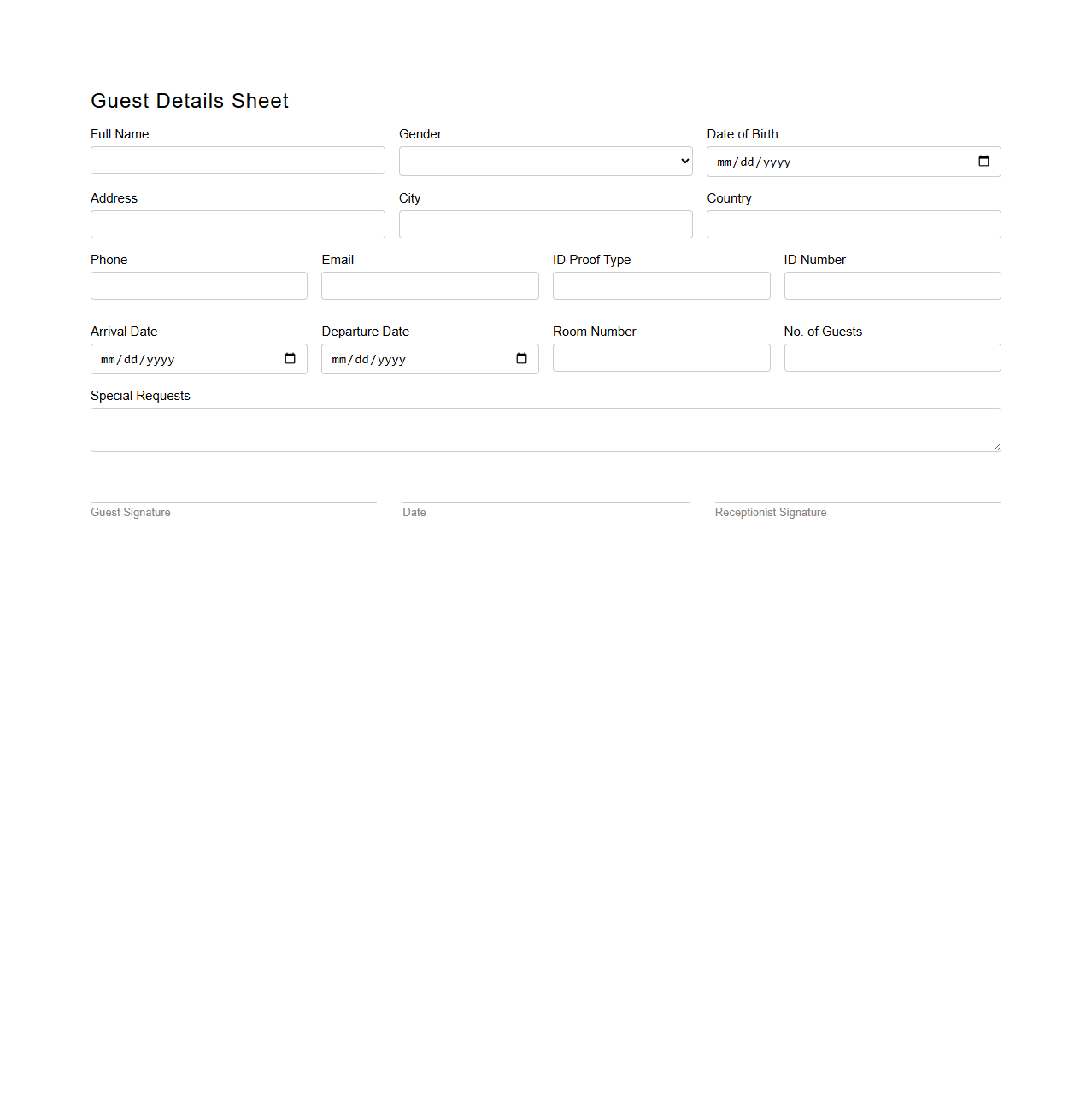 Guest Details Sheet

Full Name

Gender

Date of Birth
mm/dd/yyyy

Address

City

Country

Phone

Email

ID Proof Type

ID Number

Arrival Date
mm/dd/yyyy

Departure Date
mm/dd/yyyy

Room Number

No. of Guests

Special Requests

Guest Signature

Date

Receptionist Signature